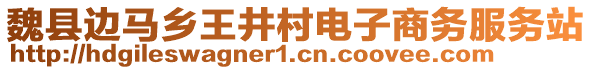 魏县边马乡王井村电子商务服务站
http://hdgileswagner1.cn.coovee.com